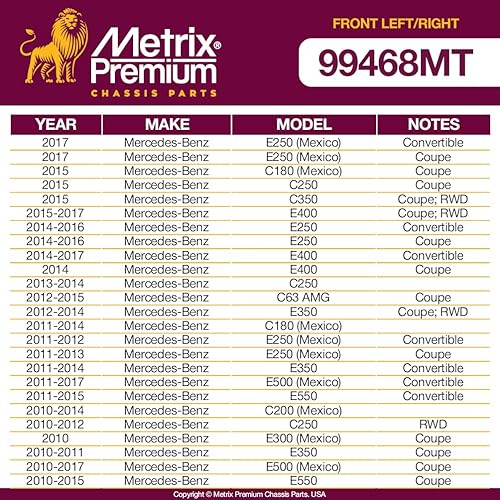 Metrix® Premium
CHASSIS PARTS

FRONT LEFT/RIGHT
99468MT

| YEAR | MAKE | MODEL | NOTES |
|---|---|---|---|
| 2017 | Mercedes-Benz | E250 (Mexico) | Convertible |
| 2017 | Mercedes-Benz | E250 (Mexico) | Coupe |
| 2015 | Mercedes-Benz | C180 (Mexico) | Coupe |
| 2015 | Mercedes-Benz | C250 | Coupe |
| 2015 | Mercedes-Benz | C350 | Coupe; RWD |
| 2015-2017 | Mercedes-Benz | E400 | Coupe; RWD |
| 2014-2016 | Mercedes-Benz | E250 | Convertible |
| 2014-2016 | Mercedes-Benz | E250 | Coupe |
| 2014-2017 | Mercedes-Benz | E400 | Convertible |
| 2014 | Mercedes-Benz | E400 | Coupe |
| 2013-2014 | Mercedes-Benz | C250 | |
| 2012-2015 | Mercedes-Benz | C63 AMG | Coupe |
| 2012-2014 | Mercedes-Benz | E350 | Coupe; RWD |
| 2011-2014 | Mercedes-Benz | C180 (Mexico) | |
| 2011-2012 | Mercedes-Benz | E250 (Mexico) | Convertible |
| 2011-2013 | Mercedes-Benz | E250 (Mexico) | Coupe |
| 2011-2014 | Mercedes-Benz | E350 | Convertible |
| 2011-2017 | Mercedes-Benz | E500 (Mexico) | Convertible |
| 2011-2015 | Mercedes-Benz | E550 | Convertible |
| 2010-2014 | Mercedes-Benz | C200 (Mexico) | |
| 2010-2012 | Mercedes-Benz | C250 | RWD |
| 2010 | Mercedes-Benz | E300 (Mexico) | Coupe |
| 2010-2011 | Mercedes-Benz | E350 | Coupe |
| 2010-2017 | Mercedes-Benz | E500 (Mexico) | Coupe |
| 2010-2015 | Mercedes-Benz | E550 | Coupe |

Copyright © Metrix Premium Chassis Parts. USA